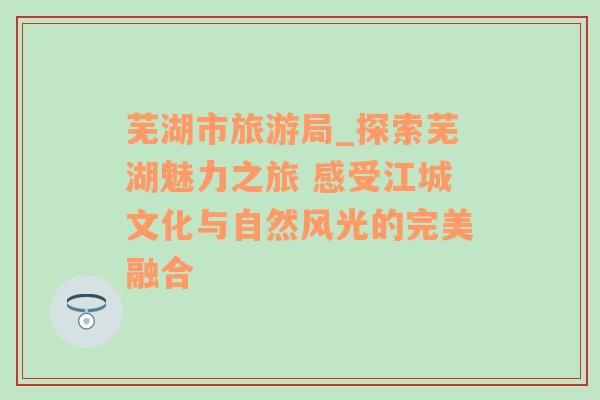 芜湖市旅游局_探索芜湖魅力之旅 感受江城文化与自然风光的完美融合